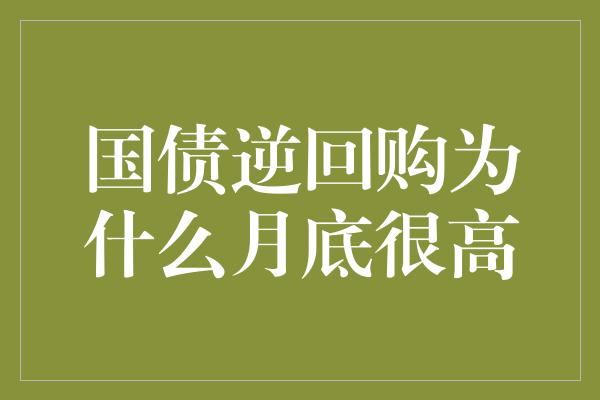 国债逆回购为什么月底很高